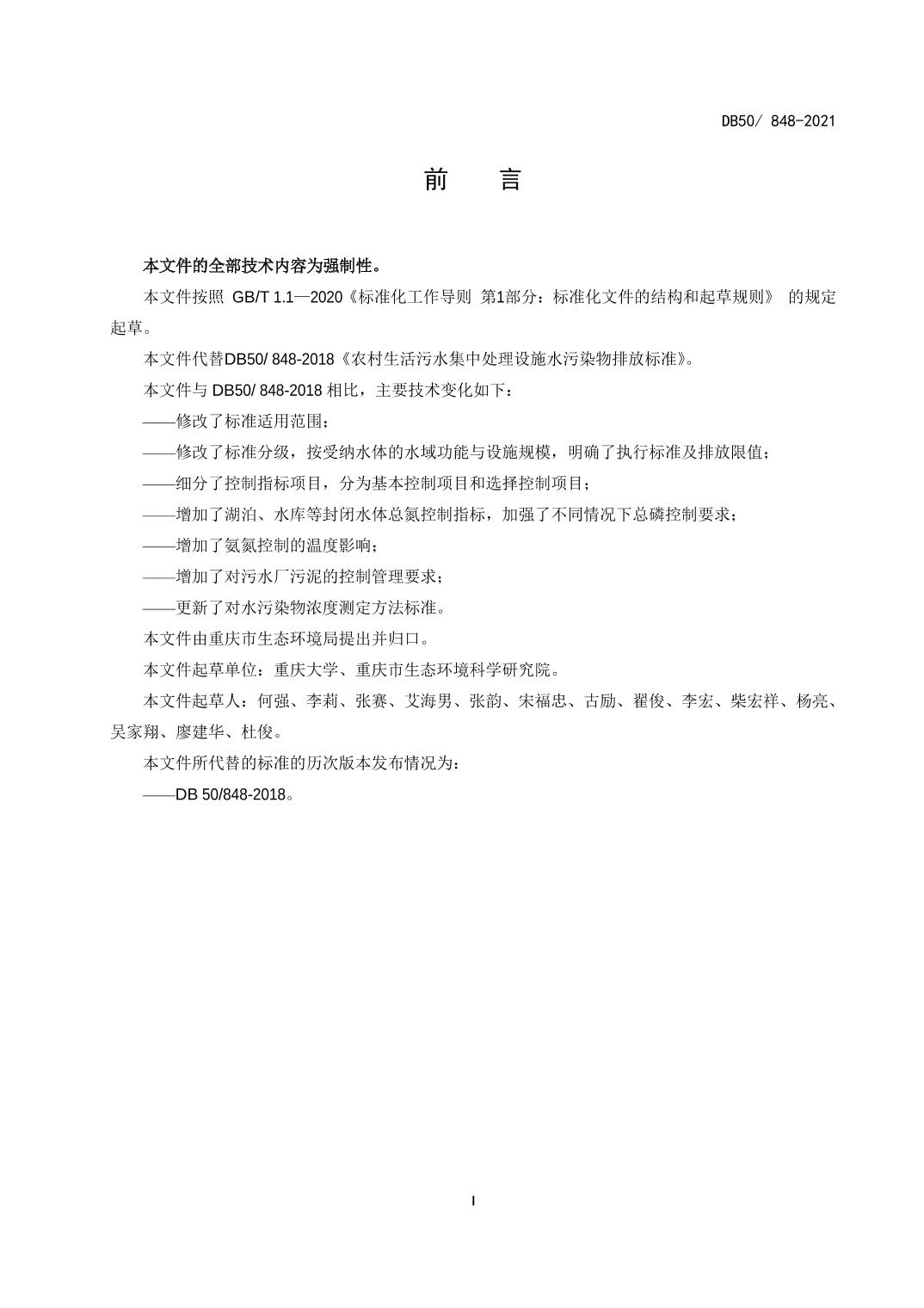 DB50/ 848-2021

前　言

本文件的全部技术内容为强制性。

本文件按照 GB/T 1.1—2020《标准化工作导则 第1部分：标准化文件的结构和起草规则》 的规定起草。

本文件代替DB50/ 848-2018《农村生活污水集中处理设施水污染物排放标准》。

本文件与 DB50/ 848-2018 相比，主要技术变化如下：

——修改了标准适用范围；

——修改了标准分级，按受纳水体的水域功能与设施规模，明确了执行标准及排放限值；

——细分了控制指标项目，分为基本控制项目和选择控制项目；

——增加了湖泊、水库等封闭水体总氮控制指标，加强了不同情况下总磷控制要求；

——增加了氨氮控制的温度影响；

——增加了对污水厂污泥的控制管理要求；

——更新了对水污染物浓度测定方法标准。

本文件由重庆市生态环境局提出并归口。

本文件起草单位：重庆大学、重庆市生态环境科学研究院。

本文件起草人：何强、李莉、张赛、艾海男、张韵、宋福忠、古励、翟俊、李宏、柴宏祥、杨亮、吴家翔、廖建华、杜俊。

本文件所代替的标准的历次版本发布情况为：

——DB 50/848-2018。

I